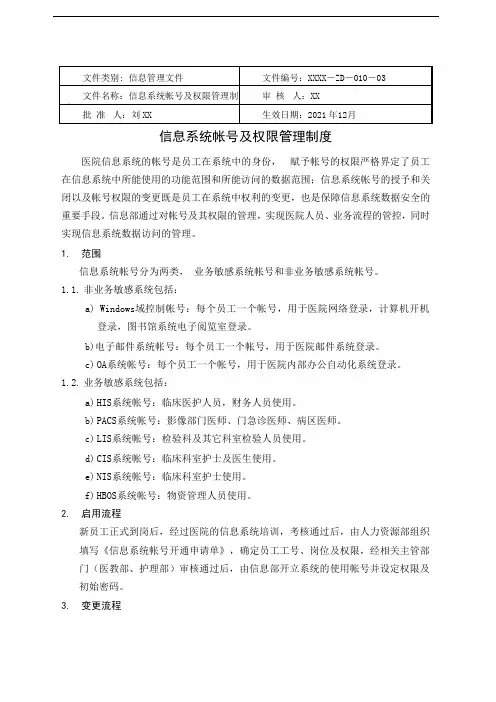 | 文件类别：信息管理文件 | 文件编号：XXXX－ZD－010－03 |
|---|---|
| 文件名称：信息系统帐号及权限管理制 | 审 核 人：XX |
| 批 准 人：刘XX | 生效日期：2021年12月 |

信息系统帐号及权限管理制度

医院信息系统的帐号是员工在系统中的身份， 赋予帐号的权限严格界定了员工在信息系统中所能使用的功能范围和所能访问的数据范围；信息系统帐号的授予和关闭以及帐号权限的变更既是员工在系统中权利的变更，也是保障信息系统数据安全的重要手段。信息部通过对帐号及其权限的管理，实现医院人员、业务流程的管控，同时实现信息系统数据访问的管理。

1. 范围

信息系统帐号分为两类， 业务敏感系统帐号和非业务敏感系统帐号。

1.1. 非业务敏感系统包括：

a) Windows域控制帐号：每个员工一个帐号，用于医院网络登录，计算机开机登录，图书馆系统电子阅览室登录。

b)电子邮件系统帐号：每个员工一个帐号，用于医院邮件系统登录。

c)OA系统帐号：每个员工一个帐号，用于医院内部办公自动化系统登录。

1.2. 业务敏感系统包括：

a)HIS系统帐号：临床医护人员，财务人员使用。

b)PACS系统帐号：影像部门医师、门急诊医师、病区医师。

c)LIS系统帐号：检验科及其它科室检验人员使用。

d)CIS系统帐号：临床科室护士及医生使用。

e)NIS系统帐号：临床科室护士使用。

f)HBOS系统帐号：物资管理人员使用。

2. 启用流程

新员工正式到岗后，经过医院的信息系统培训，考核通过后，由人力资源部组织填写《信息系统帐号开通申请单》，确定员工工号、岗位及权限，经相关主管部门（医教部、护理部）审核通过后，由信息部开立系统的使用帐号并设定权限及初始密码。

3. 变更流程